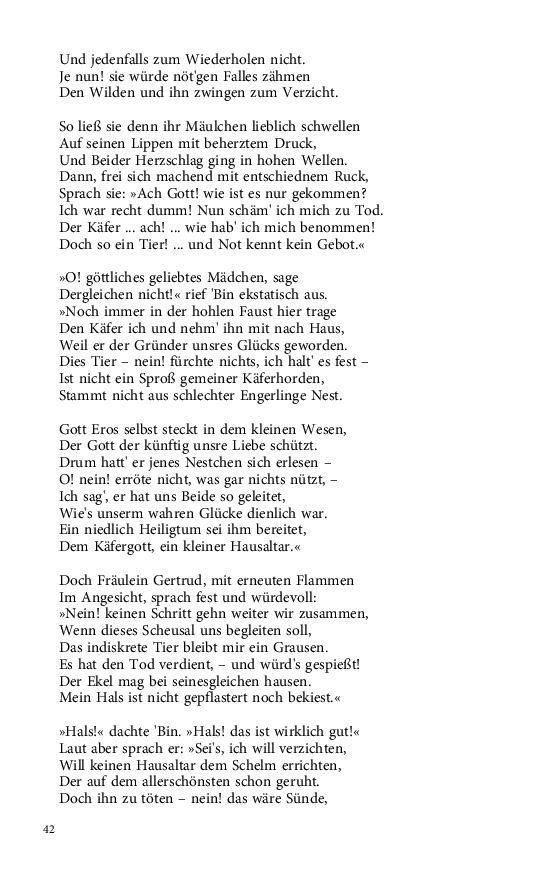 Und jedenfalls zum Wiederholen nicht.
Je nun! sie würde nöt'gen Falles zähmen
Den Wilden und ihn zwingen zum Verzicht.

So ließ sie denn ihr Mäulchen lieblich schwellen
Auf seinen Lippen mit beherztem Druck,
Und Beider Herzschlag ging in hohen Wellen.
Dann, frei sich machend mit entschiednem Ruck,
Sprach sie: »Ach Gott! wie ist es nur gekommen?
Ich war recht dumm! Nun schäm' ich mich zu Tod.
Der Käfer ... ach! ... wie hab' ich mich benommen!
Doch so ein Tier! ... und Not kennt kein Gebot.«

»O! göttliches geliebtes Mädchen, sage
Dergleichen nicht!« rief 'Bin ekstatisch aus.
»Noch immer in der hohlen Faust hier trage
Den Käfer ich und nehm' ihn mit nach Haus,
Weil er der Gründer unsres Glücks geworden.
Dies Tier – nein! fürchte nichts, ich halt' es fest –
Ist nicht ein Sproß gemeiner Käferhorden,
Stammt nicht aus schlechter Engerlinge Nest.

Gott Eros selbst steckt in dem kleinen Wesen,
Der Gott der künftig unsre Liebe schützt.
Drum hatt' er jenes Nestchen sich erlesen –
O! nein! erröte nicht, was gar nichts nützt, –
Ich sag', er hat uns Beide so geleitet,
Wie's unserm wahren Glücke dienlich war.
Ein niedlich Heiligtum sei ihm bereitet,
Dem Käfergott, ein kleiner Hausaltar.«

Doch Fräulein Gertrud, mit erneuten Flammen
Im Angesicht, sprach fest und würdevoll:
»Nein! keinen Schritt gehn weiter wir zusammen,
Wenn dieses Scheusal uns begleiten soll,
Das indiskrete Tier bleibt mir ein Grausen.
Es hat den Tod verdient, – und würd's gespießt!
Der Ekel mag bei seinesgleichen hausen.
Mein Hals ist nicht gepflastert noch bekiest.«

»Hals!« dachte 'Bin. »Hals! das ist wirklich gut!«
Laut aber sprach er: »Sei's, ich will verzichten,
Will keinen Hausaltar dem Schelm errichten,
Der auf dem allerschönsten schon geruht.
Doch ihn zu töten – nein! das wäre Sünde,

42